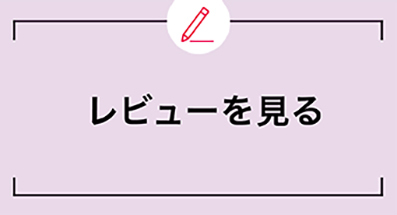 レビューを見る